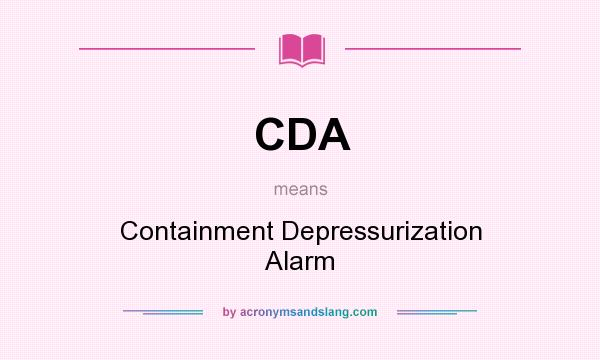 CDA

means

Containment Depressurization Alarm

by acronymsandslang.com